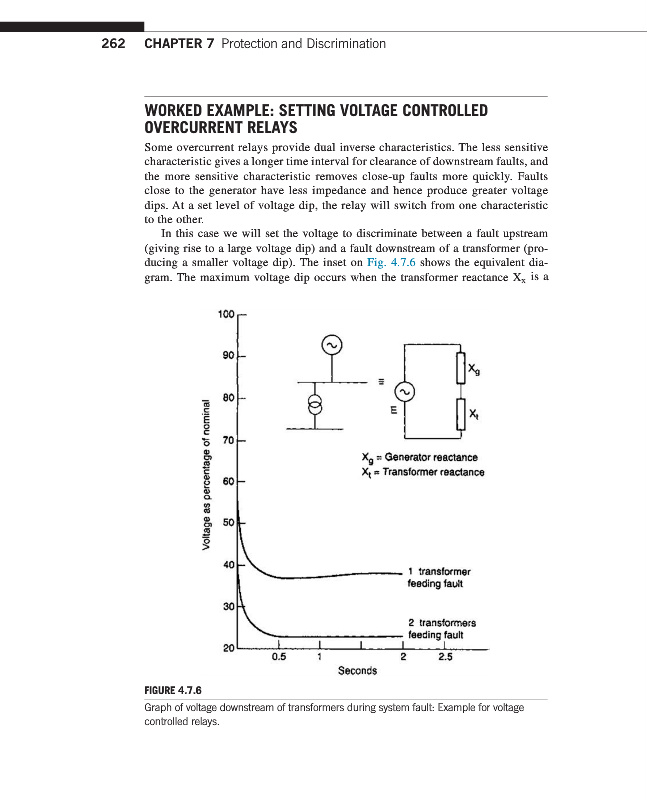 262 CHAPTER 7 Protection and Discrimination

WORKED EXAMPLE: SETTING VOLTAGE CONTROLLED OVERCURRENT RELAYS

Some overcurrent relays provide dual inverse characteristics. The less sensitive characteristic gives a longer time interval for clearance of downstream faults, and the more sensitive characteristic removes close-up faults more quickly. Faults close to the generator have less impedance and hence produce greater voltage dips. At a set level of voltage dip, the relay will switch from one characteristic to the other.

In this case we will set the voltage to discriminate between a fault upstream (giving rise to a large voltage dip) and a fault downstream of a transformer (producing a smaller voltage dip). The inset on Fig. 4.7.6 shows the equivalent diagram. The maximum voltage dip occurs when the transformer reactance $X_x$ is a

100
90
80
70
60
50
40
30
20
Voltage as percentage of nominal
≡
E
$X_g$
$X_t$
$X_g$ = Generator reactance
$X_t$ = Transformer reactance
1 transformer feeding fault
2 transformers feeding fault
0.5
1
2
2.5
Seconds

FIGURE 4.7.6
Graph of voltage downstream of transformers during system fault: Example for voltage controlled relays.